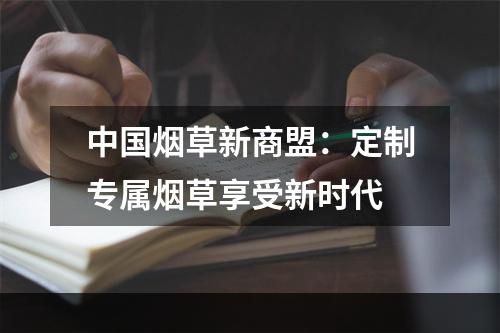 中国烟草新商盟：定制专属烟草享受新时代